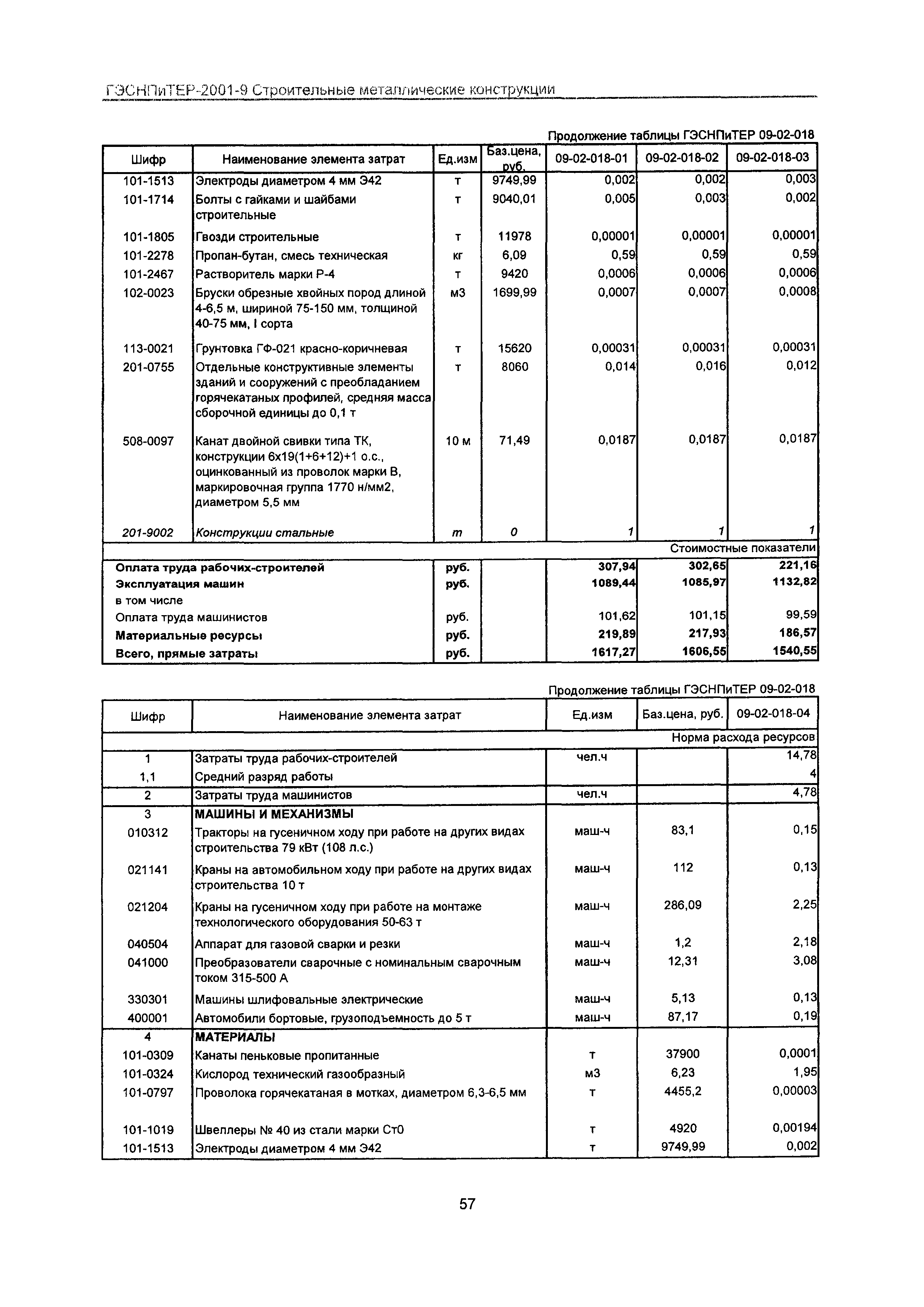 ГЭСНПиТЕР-2001-9 Строительные металлические конструкции

Продолжение таблицы ГЭСНПиТЕР 09-02-018

| Шифр | Наименование элемента затрат | Ед.изм | Баз.цена, руб. | 09-02-018-01 | 09-02-018-02 | 09-02-018-03 |
|---|---|---|---|---|---|---|
| 101-1513 | Электроды диаметром 4 мм Э42 | т | 9749,99 | 0,002 | 0,002 | 0,003 |
| 101-1714 | Болты с гайками и шайбами строительные | т | 9040,01 | 0,005 | 0,003 | 0,002 |
| 101-1805 | Гвозди строительные | т | 11978 | 0,00001 | 0,00001 | 0,00001 |
| 101-2278 | Пропан-бутан, смесь техническая | кг | 6,09 | 0,59 | 0,59 | 0,59 |
| 101-2467 | Растворитель марки Р-4 | т | 9420 | 0,0006 | 0,0006 | 0,0006 |
| 102-0023 | Бруски обрезные хвойных пород длиной 4-6,5 м, шириной 75-150 мм, толщиной 40-75 мм, I сорта | м3 | 1699,99 | 0,0007 | 0,0007 | 0,0008 |
| 113-0021 | Грунтовка ГФ-021 красно-коричневая | т | 15620 | 0,00031 | 0,00031 | 0,00031 |
| 201-0755 | Отдельные конструктивные элементы зданий и сооружений с преобладанием горячекатаных профилей, средняя масса сборочной единицы до 0,1 т | т | 8060 | 0,014 | 0,016 | 0,012 |
| 508-0097 | Канат двойной свивки типа ТК, конструкции 6х19(1+6+12)+1 о.с., оцинкованный из проволок марки В, маркировочная группа 1770 н/мм2, диаметром 5,5 мм | 10 м | 71,49 | 0,0187 | 0,0187 | 0,0187 |
| 201-9002 | Конструкции стальные | т | 0 | 1 | 1 | 1 |
| | | | | | | Стоимостные показатели |
| Оплата труда рабочих-строителей | | руб. | | 307,94 | 302,65 | 221,16 |
| Эксплуатация машин | | руб. | | 1089,44 | 1085,97 | 1132,82 |
| в том числе | | | | | | |
| Оплата труда машинистов | | руб. | | 101,62 | 101,15 | 99,59 |
| Материальные ресурсы | | руб. | | 219,89 | 217,93 | 186,57 |
| Всего, прямые затраты | | руб. | | 1617,27 | 1606,55 | 1540,55 |

Продолжение таблицы ГЭСНПиТЕР 09-02-018

| Шифр | Наименование элемента затрат | Ед.изм | Баз.цена, руб. | 09-02-018-04 |
|---|---|---|---|---|
| | | | | Норма расхода ресурсов |
| 1 | Затраты труда рабочих-строителей | чел.ч | | 14,78 |
| 1,1 | Средний разряд работы | | | 4 |
| 2 | Затраты труда машинистов | чел.ч | | 4,78 |
| 3 | МАШИНЫ И МЕХАНИЗМЫ | | | |
| 010312 | Тракторы на гусеничном ходу при работе на других видах строительства 79 кВт (108 л.с.) | маш-ч | 83,1 | 0,15 |
| 021141 | Краны на автомобильном ходу при работе на других видах строительства 10 т | маш-ч | 112 | 0,13 |
| 021204 | Краны на гусеничном ходу при работе на монтаже технологического оборудования 50-63 т | маш-ч | 286,09 | 2,25 |
| 040504 | Аппарат для газовой сварки и резки | маш-ч | 1,2 | 2,18 |
| 041000 | Преобразователи сварочные с номинальным сварочным током 315-500 А | маш-ч | 12,31 | 3,08 |
| 330301 | Машины шлифовальные электрические | маш-ч | 5,13 | 0,13 |
| 400001 | Автомобили бортовые, грузоподъемность до 5 т | маш-ч | 87,17 | 0,19 |
| 4 | МАТЕРИАЛЫ | | | |
| 101-0309 | Канаты пеньковые пропитанные | т | 37900 | 0,0001 |
| 101-0324 | Кислород технический газообразный | м3 | 6,23 | 1,95 |
| 101-0797 | Проволока горячекатаная в мотках, диаметром 6,3-6,5 мм | т | 4455,2 | 0,00003 |
| 101-1019 | Швеллеры № 40 из стали марки Ст0 | т | 4920 | 0,00194 |
| 101-1513 | Электроды диаметром 4 мм Э42 | т | 9749,99 | 0,002 |

57